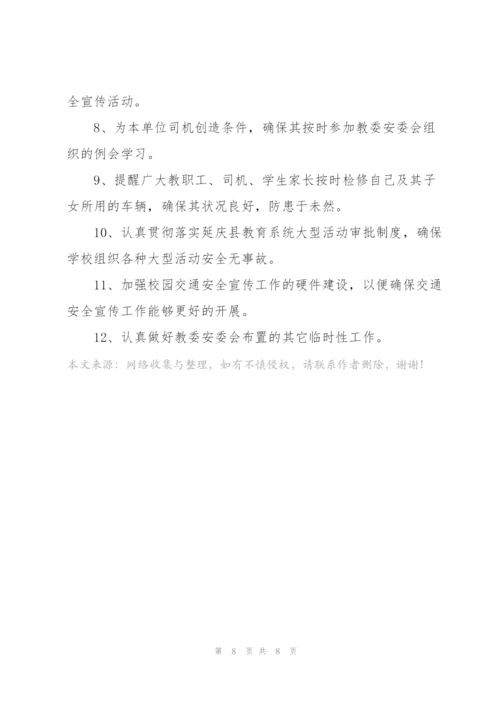 全宣传活动。

8、为本单位司机创造条件，确保其按时参加教委安委会组织的例会学习。

9、提醒广大教职工、司机、学生家长按时检修自己及其子女所用的车辆，确保其状况良好，防患于未然。

10、认真贯彻落实延庆县教育系统大型活动审批制度，确保学校组织各种大型活动安全无事故。

11、加强校园交通安全宣传工作的硬件建设，以便确保交通安全宣传工作能够更好的开展。

12、认真做好教委安委会布置的其它临时性工作。

本文来源：网络收集与整理，如有不慎侵权，请联系作者删除，谢谢！

第 8 页 共 8 页